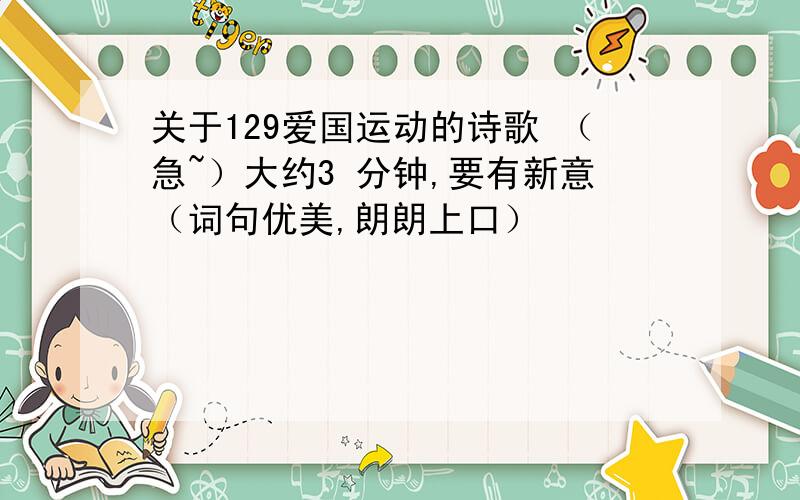 tiger

关于129爱国运动的诗歌 （急~）大约3 分钟,要有新意（词句优美,朗朗上口）